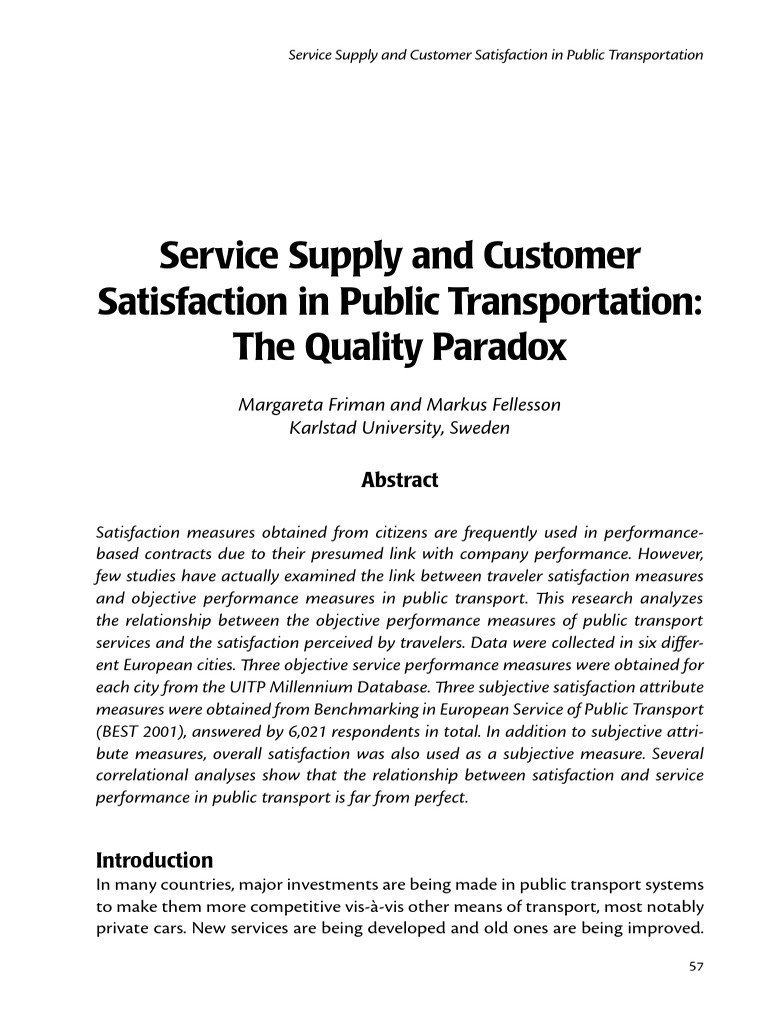 Service Supply and Customer Satisfaction in Public Transportation

Service Supply and Customer Satisfaction in Public Transportation: The Quality Paradox

Margareta Friman and Markus Fellesson
Karlstad University, Sweden

Abstract

Satisfaction measures obtained from citizens are frequently used in performance-based contracts due to their presumed link with company performance. However, few studies have actually examined the link between traveler satisfaction measures and objective performance measures in public transport. This research analyzes the relationship between the objective performance measures of public transport services and the satisfaction perceived by travelers. Data were collected in six different European cities. Three objective service performance measures were obtained for each city from the UITP Millennium Database. Three subjective satisfaction attribute measures were obtained from Benchmarking in European Service of Public Transport (BEST 2001), answered by 6,021 respondents in total. In addition to subjective attribute measures, overall satisfaction was also used as a subjective measure. Several correlational analyses show that the relationship between satisfaction and service performance in public transport is far from perfect.

Introduction
In many countries, major investments are being made in public transport systems to make them more competitive vis-à-vis other means of transport, most notably private cars. New services are being developed and old ones are being improved.

57